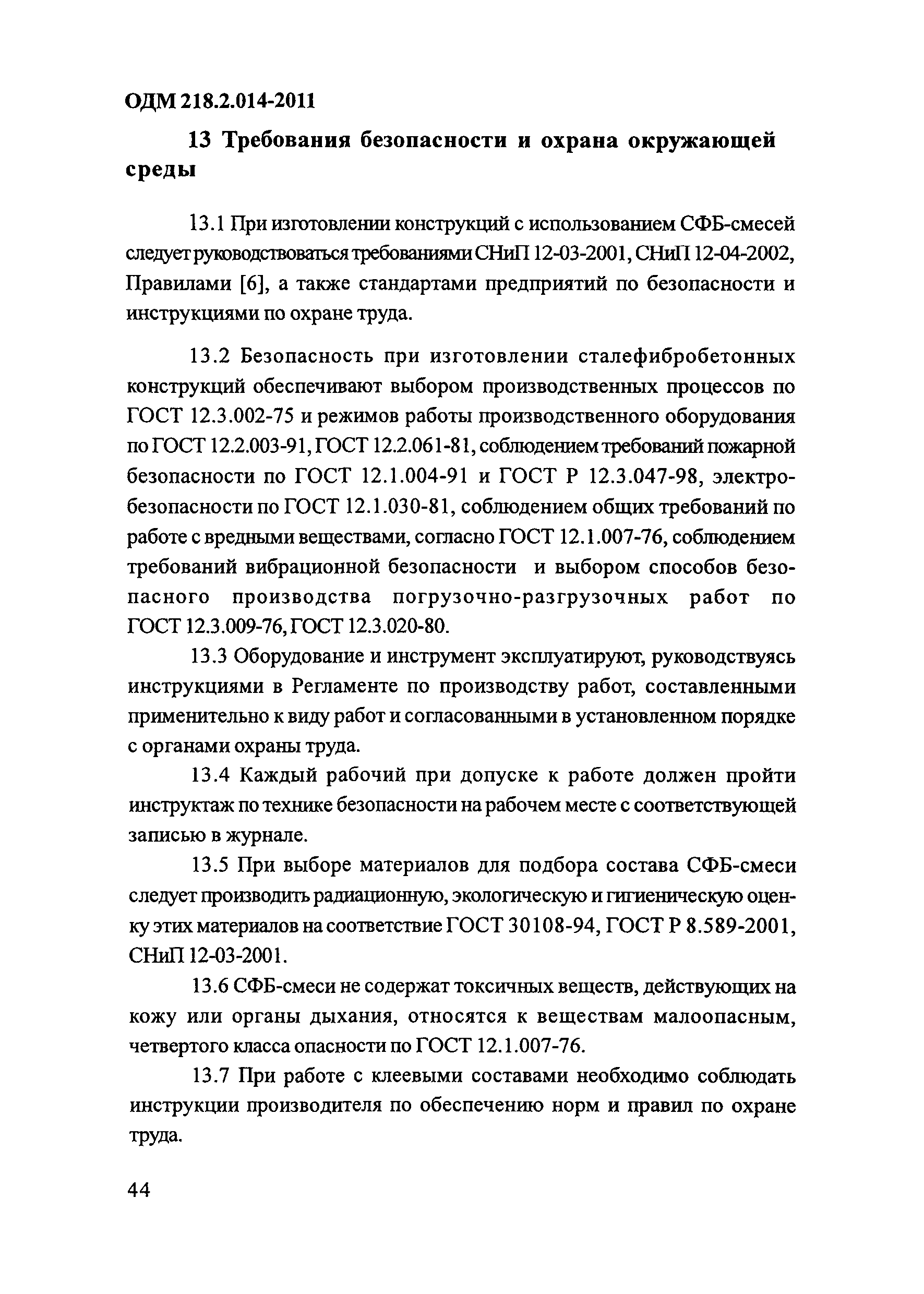 ОДМ 218.2.014-2011

13 Требования безопасности и охрана окружающей среды

13.1 При изготовлении конструкций с использованием СФБ-смесей следует руководствоваться требованиями СНиП 12-03-2001, СНиП 12-04-2002, Правилами [6], а также стандартами предприятий по безопасности и инструкциями по охране труда.

13.2 Безопасность при изготовлении сталефибробетонных конструкций обеспечивают выбором производственных процессов по ГОСТ 12.3.002-75 и режимов работы производственного оборудования по ГОСТ 12.2.003-91, ГОСТ 12.2.061-81, соблюдением требований пожарной безопасности по ГОСТ 12.1.004-91 и ГОСТ Р 12.3.047-98, электробезопасности по ГОСТ 12.1.030-81, соблюдением общих требований по работе с вредными веществами, согласно ГОСТ 12.1.007-76, соблюдением требований вибрационной безопасности и выбором способов безопасного производства погрузочно-разгрузочных работ по ГОСТ 12.3.009-76, ГОСТ 12.3.020-80.

13.3 Оборудование и инструмент эксплуатируют, руководствуясь инструкциями в Регламенте по производству работ, составленными применительно к виду работ и согласованными в установленном порядке с органами охраны труда.

13.4 Каждый рабочий при допуске к работе должен пройти инструктаж по технике безопасности на рабочем месте с соответствующей записью в журнале.

13.5 При выборе материалов для подбора состава СФБ-смеси следует производить радиационную, экологическую и гигиеническую оценку этих материалов на соответствие ГОСТ 30108-94, ГОСТ Р 8.589-2001, СНиП 12-03-2001.

13.6 СФБ-смеси не содержат токсичных веществ, действующих на кожу или органы дыхания, относятся к веществам малоопасным, четвертого класса опасности по ГОСТ 12.1.007-76.

13.7 При работе с клеевыми составами необходимо соблюдать инструкции производителя по обеспечению норм и правил по охране труда.

44